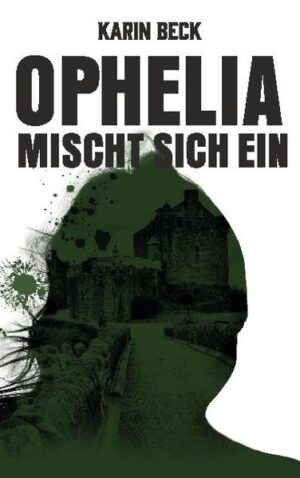 KARIN BECK

OPHELIA
MISCHT SICH EIN